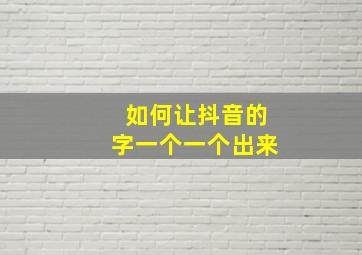 如何让抖音的
字一个一个出来